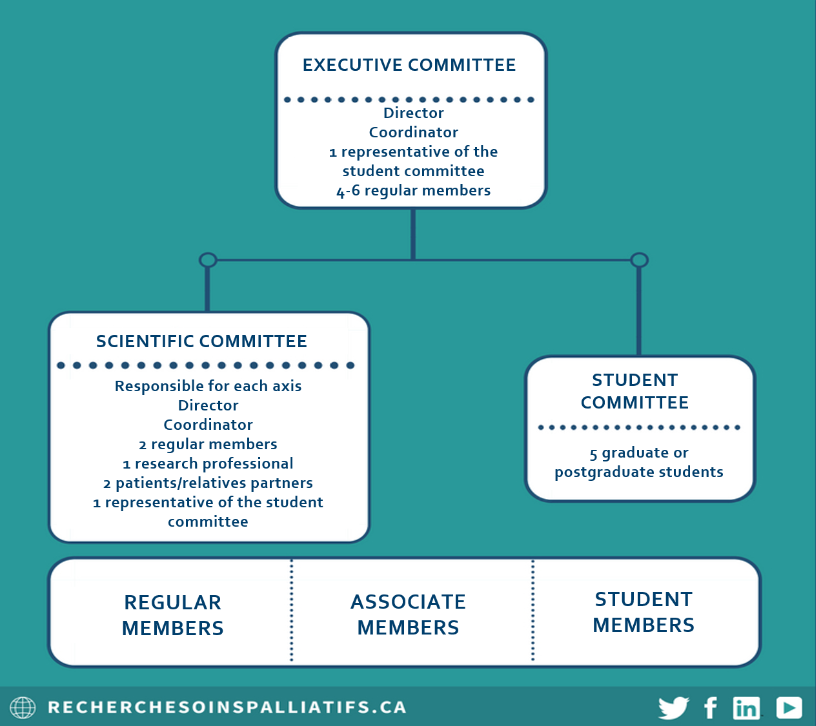 EXECUTIVE COMMITTEE

Director
Coordinator
1 representative of the student committee
4-6 regular members

SCIENTIFIC COMMITTEE

Responsible for each axis
Director
Coordinator
2 regular members
1 research professional
2 patients/relatives partners
1 representative of the student committee

STUDENT COMMITTEE

5 graduate or postgraduate students

REGULAR MEMBERS

ASSOCIATE MEMBERS

STUDENT MEMBERS

RECHERCHESOINSPALLIATIFS.CA